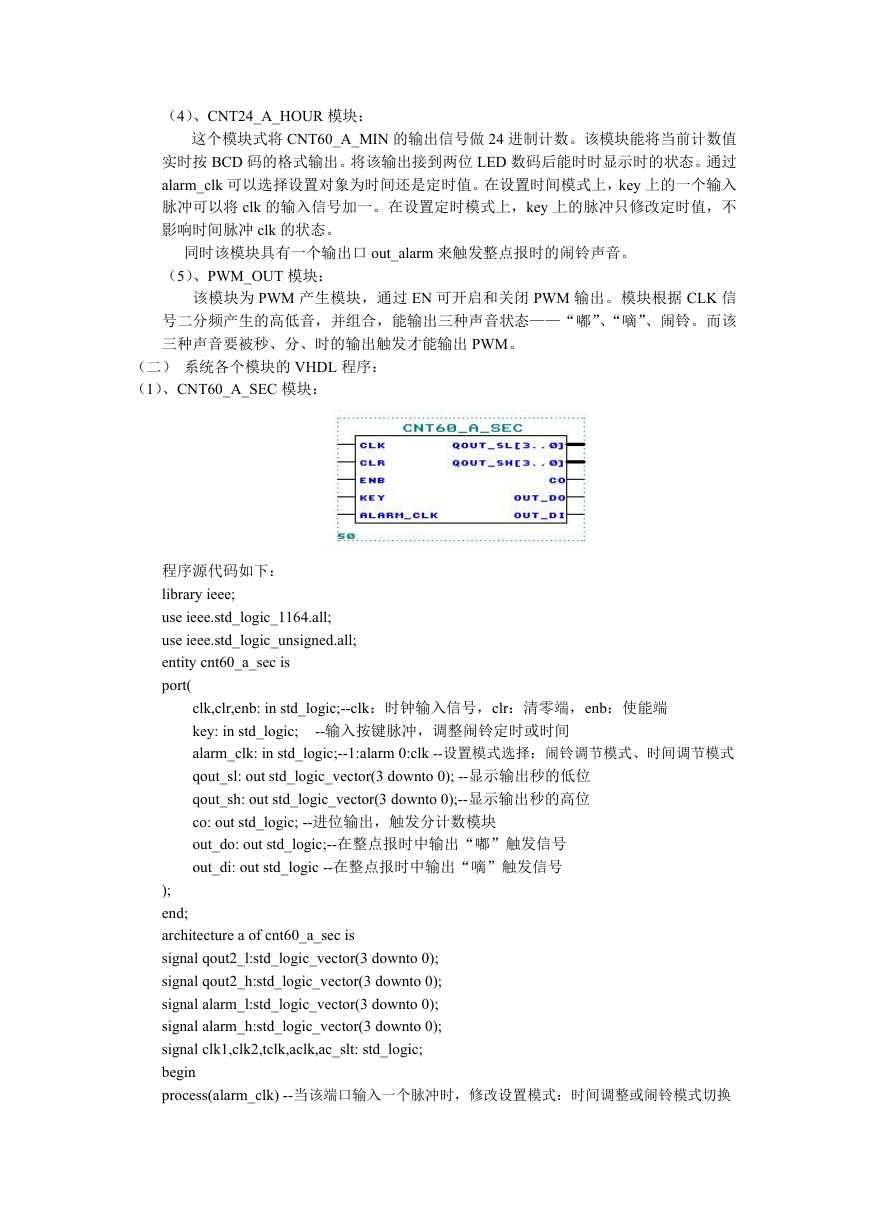 （4）、CNT24_A_HOUR 模块：

这个模块式将 CNT60_A_MIN 的输出信号做 24 进制计数。该模块能将当前计数值实时按 BCD 码的格式输出。将该输出接到两位 LED 数码后能时时显示时的状态。通过 alarm_clk 可以选择设置对象为时间还是定时值。在设置时间模式上，key 上的一个输入脉冲可以将 clk 的输入信号加一。在设置定时模式上，key 上的脉冲只修改定时值，不影响时间脉冲 clk 的状态。

同时该模块具有一个输出口 out_alarm 来触发整点报时的闹铃声音。

（5）、PWM_OUT 模块：

该模块为 PWM 产生模块，通过 EN 可开启和关闭 PWM 输出。模块根据 CLK 信号二分频产生的高低音，并组合，能输出三种声音状态——“嘟”、“嘀”、闹铃。而该三种声音要被秒、分、时的输出触发才能输出 PWM。

（二） 系统各个模块的 VHDL 程序：

（1）、CNT60_A_SEC 模块：

CNT60_A_SEC
CLK
CLR
ENB
KEY
ALARM_CLK
QOUT_SL[3..0]
QOUT_SH[3..0]
CO
OUT_DO
OUT_DI
50

程序源代码如下：
library ieee;
use ieee.std_logic_1164.all;
use ieee.std_logic_unsigned.all;
entity cnt60_a_sec is
port(
clk,clr,enb: in std_logic;--clk：时钟输入信号，clr：清零端，enb：使能端
key: in std_logic; --输入按键脉冲，调整闹铃定时或时间
alarm_clk: in std_logic;--1:alarm 0:clk --设置模式选择：闹铃调节模式、时间调节模式
qout_sl: out std_logic_vector(3 downto 0); --显示输出秒的低位
qout_sh: out std_logic_vector(3 downto 0);--显示输出秒的高位
co: out std_logic; --进位输出，触发分计数模块
out_do: out std_logic;--在整点报时中输出“嘟”触发信号
out_di: out std_logic --在整点报时中输出“嘀”触发信号
);
end;
architecture a of cnt60_a_sec is
signal qout2_l:std_logic_vector(3 downto 0);
signal qout2_h:std_logic_vector(3 downto 0);
signal alarm_l:std_logic_vector(3 downto 0);
signal alarm_h:std_logic_vector(3 downto 0);
signal clk1,clk2,tclk,aclk,ac_slt: std_logic;
begin
process(alarm_clk) --当该端口输入一个脉冲时，修改设置模式：时间调整或闹铃模式切换